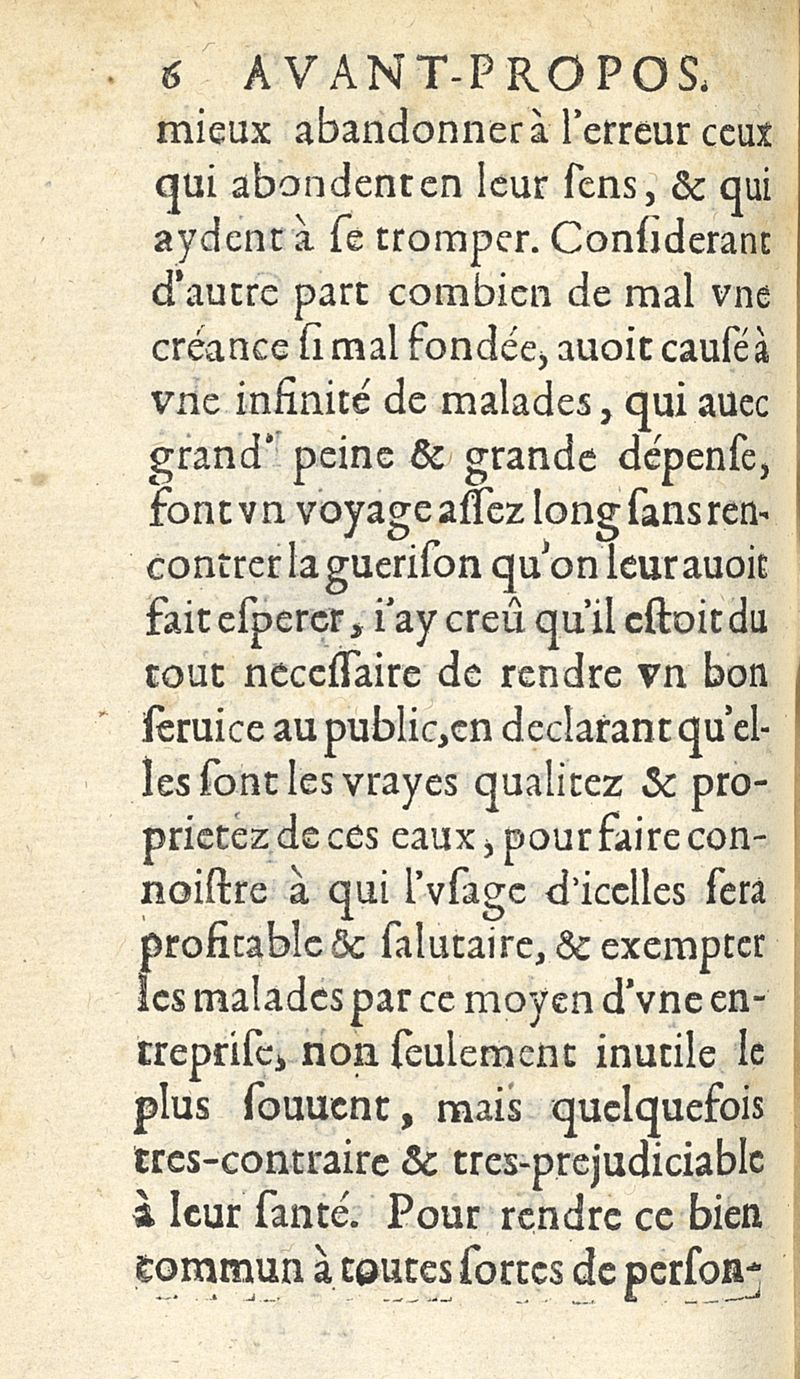 6 AVANT-PROPOS.
mieux abandonner à l'erreur ceux qui abondent en leur ſens, & qui aydent à ſe tromper. Conſiderant d'autre part combien de mal vne créance ſi mal fondée, auoit cauſé à vne infinité de malades, qui auec grand' peine & grande dépenſe, font vn voyage aſſez long ſans rencontrer la gueriſon qu'on leur auoit fait eſperer, i'ay creû qu'il eſtoit du tout neceſſaire de rendre vn bon ſeruice au public, en declarant qu'elles ſont les vrayes qualitez & proprietez de ces eaux, pour faire connoiſtre à qui l'vſage d'icelles ſera profitable & ſalutaire, & exempter les malades par ce moyen d'vne entrepriſe, non ſeulement inutile le plus ſouuent, mais quelquefois tres-contraire & tres-prejudiciable à leur ſanté. Pour rendre ce bien commun à toutes ſortes de perſon-